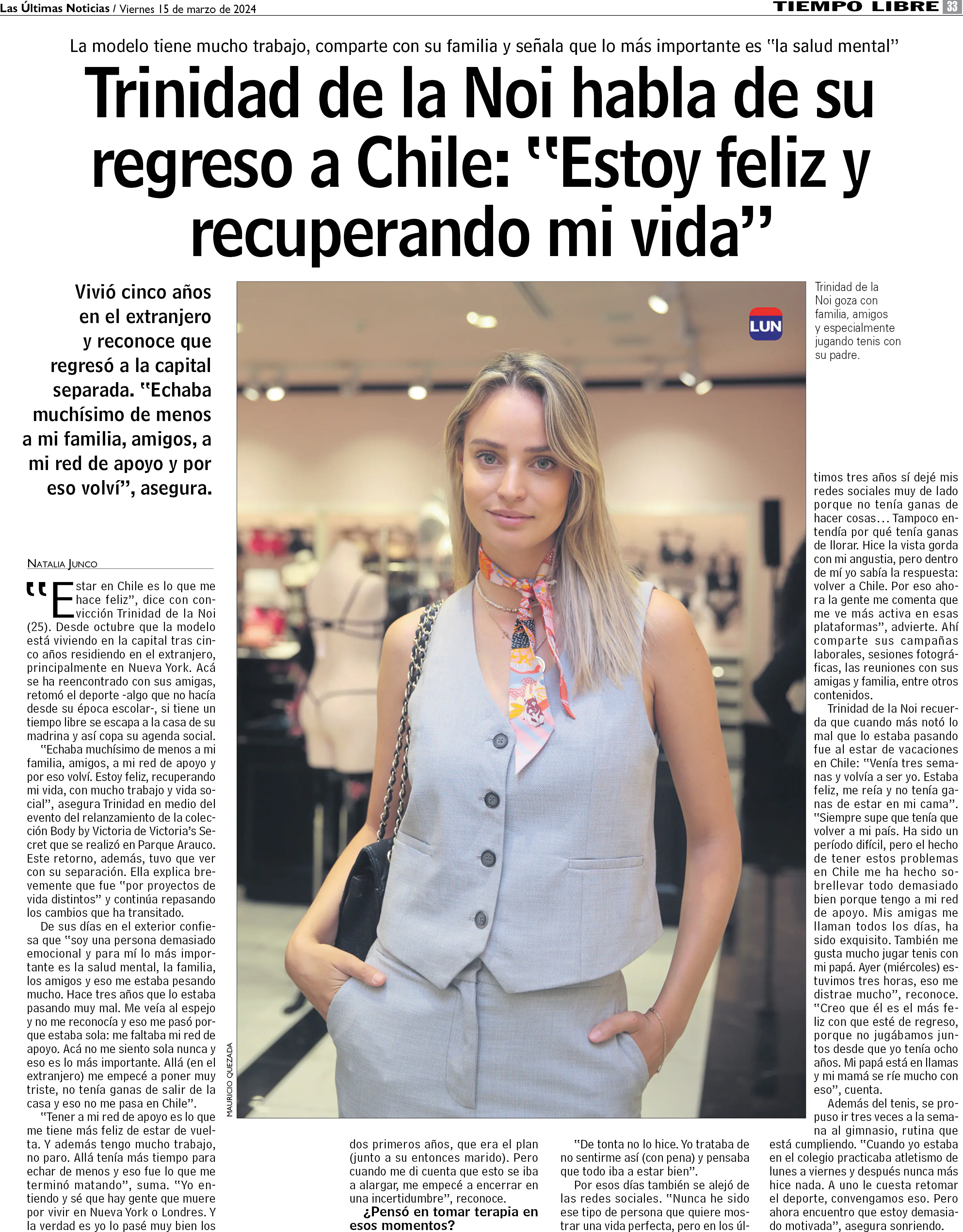 Las Últimas Noticias / Viernes 15 de marzo de 2024

TIEMPO LIBRE 33

La modelo tiene mucho trabajo, comparte con su familia y señala que lo más importante es "la salud mental"

Trinidad de la Noi habla de su regreso a Chile: "Estoy feliz y recuperando mi vida"

Vivió cinco años en el extranjero y reconoce que regresó a la capital separada. "Echaba muchísimo de menos a mi familia, amigos, a mi red de apoyo y por eso volví", asegura.

LUN

Trinidad de la Noi goza con familia, amigos y especialmente jugando tenis con su padre.

MAURICIO QUEZADA

NATALIA JUNCO

"Estar en Chile es lo que me hace feliz", dice con convicción Trinidad de la Noi (25). Desde octubre que la modelo está viviendo en la capital tras cinco años residiendo en el extranjero, principalmente en Nueva York. Acá se ha reencontrado con sus amigas, retomó el deporte -algo que no hacía desde su época escolar-, si tiene un tiempo libre se escapa a la casa de su madrina y así copa su agenda social.

"Echaba muchísimo de menos a mi familia, amigos, a mi red de apoyo y por eso volví. Estoy feliz, recuperando mi vida, con mucho trabajo y vida social", asegura Trinidad en medio del evento del relanzamiento de la colección Body by Victoria de Victoria's Secret que se realizó en Parque Arauco. Este retorno, además, tuvo que ver con su separación. Ella explica brevemente que fue "por proyectos de vida distintos" y continúa repasando los cambios que ha transitado.

De sus días en el exterior confiesa que "soy una persona demasiado emocional y para mí lo más importante es la salud mental, la familia, los amigos y eso me estaba pesando mucho. Hace tres años que lo estaba pasando muy mal. Me veía al espejo y no me reconocía y eso me pasó porque estaba sola: me faltaba mi red de apoyo. Acá no me siento sola nunca y eso es lo más importante. Allá (en el extranjero) me empecé a poner muy triste, no tenía ganas de salir de la casa y eso no me pasa en Chile".

"Tener a mi red de apoyo es lo que me tiene más feliz de estar de vuelta. Y además tengo mucho trabajo, no paro. Allá tenía más tiempo para echar de menos y eso fue lo que me terminó matando", suma. "Yo entiendo y sé que hay gente que muere por vivir en Nueva York o Londres. Y la verdad es yo lo pasé muy bien los dos primeros años, que era el plan (junto a su entonces marido). Pero cuando me di cuenta que esto se iba a alargar, me empecé a encerrar en una incertidumbre", reconoce.

¿Pensó en tomar terapia en esos momentos?

"De tonta no lo hice. Yo trataba de no sentirme así (con pena) y pensaba que todo iba a estar bien".

Por esos días también se alejó de las redes sociales. "Nunca he sido ese tipo de persona que quiere mostrar una vida perfecta, pero en los últimos tres años sí dejé mis redes sociales muy de lado porque no tenía ganas de hacer cosas... Tampoco entendía por qué tenía ganas de llorar. Hice la vista gorda con mi angustia, pero dentro de mí yo sabía la respuesta: volver a Chile. Por eso ahora la gente me comenta que me ve más activa en esas plataformas", advierte. Ahí comparte sus campañas laborales, sesiones fotográficas, las reuniones con sus amigas y familia, entre otros contenidos.

Trinidad de la Noi recuerda que cuando más notó lo mal que lo estaba pasando fue al estar de vacaciones en Chile: "Venía tres semanas y volvía a ser yo. Estaba feliz, me reía y no tenía ganas de estar en mi cama". "Siempre supe que tenía que volver a mi país. Ha sido un período difícil, pero el hecho de tener estos problemas en Chile me ha hecho sobrellevar todo demasiado bien porque tengo a mi red de apoyo. Mis amigas me llaman todos los días, ha sido exquisito. También me gusta mucho jugar tenis con mi papá. Ayer (miércoles) estuvimos tres horas, eso me distrae mucho", reconoce. "Creo que él es el más feliz con que esté de regreso, porque no jugábamos juntos desde que yo tenía ocho años. Mi papá está en llamas y mi mamá se ríe mucho con eso", cuenta.

Además del tenis, se propuso ir tres veces a la semana al gimnasio, rutina que está cumpliendo. "Cuando yo estaba en el colegio practicaba atletismo de lunes a viernes y después nunca más hice nada. A uno le cuesta retomar el deporte, convengamos eso. Pero ahora encuentro que estoy demasiado motivada", asegura sonriendo.